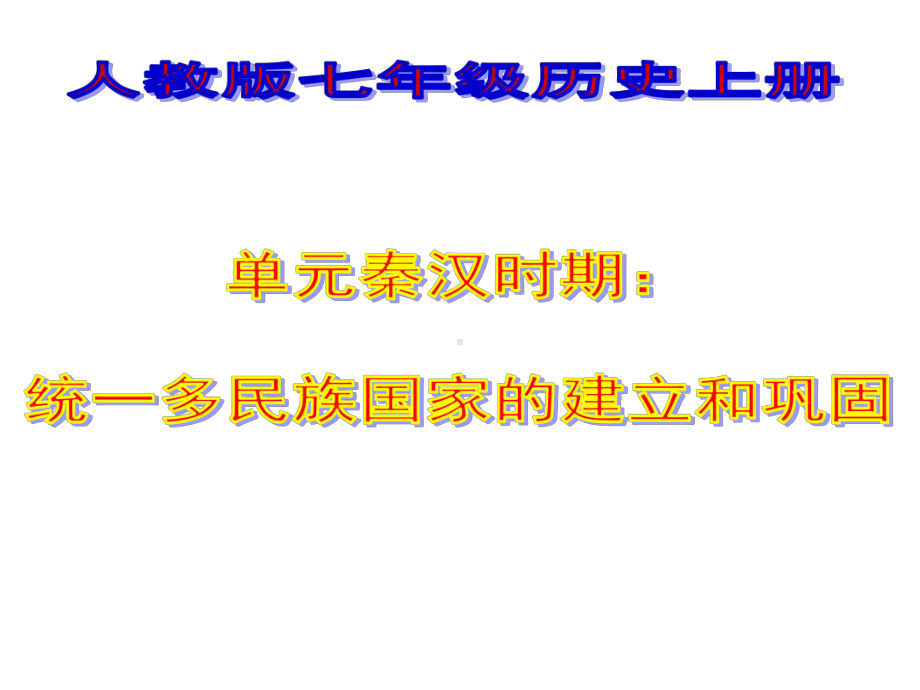 人教版七年级历史上册

单元秦汉时期：

统一多民族国家的建立和巩固